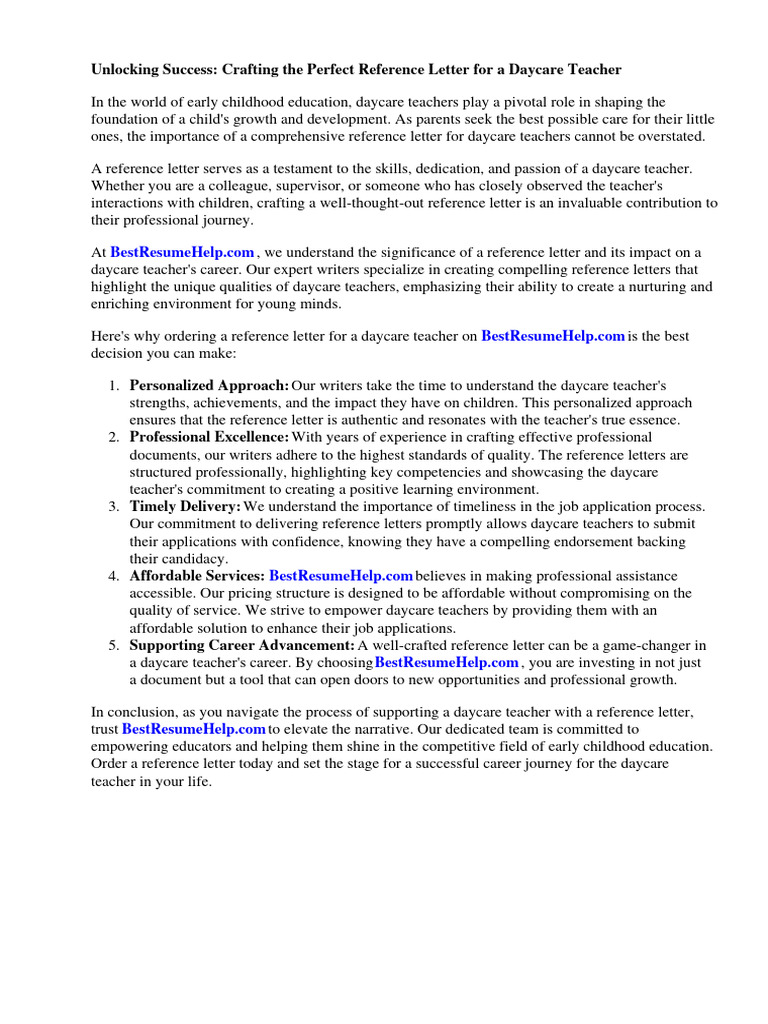 Unlocking Success: Crafting the Perfect Reference Letter for a Daycare Teacher

In the world of early childhood education, daycare teachers play a pivotal role in shaping the foundation of a child's growth and development. As parents seek the best possible care for their little ones, the importance of a comprehensive reference letter for daycare teachers cannot be overstated.

A reference letter serves as a testament to the skills, dedication, and passion of a daycare teacher. Whether you are a colleague, supervisor, or someone who has closely observed the teacher's interactions with children, crafting a well-thought-out reference letter is an invaluable contribution to their professional journey.

At BestResumeHelp.com , we understand the significance of a reference letter and its impact on a daycare teacher's career. Our expert writers specialize in creating compelling reference letters that highlight the unique qualities of daycare teachers, emphasizing their ability to create a nurturing and enriching environment for young minds.

Here's why ordering a reference letter for a daycare teacher on BestResumeHelp.com is the best decision you can make:

1. Personalized Approach: Our writers take the time to understand the daycare teacher's strengths, achievements, and the impact they have on children. This personalized approach ensures that the reference letter is authentic and resonates with the teacher's true essence.
2. Professional Excellence: With years of experience in crafting effective professional documents, our writers adhere to the highest standards of quality. The reference letters are structured professionally, highlighting key competencies and showcasing the daycare teacher's commitment to creating a positive learning environment.
3. Timely Delivery: We understand the importance of timeliness in the job application process. Our commitment to delivering reference letters promptly allows daycare teachers to submit their applications with confidence, knowing they have a compelling endorsement backing their candidacy.
4. Affordable Services: BestResumeHelp.com believes in making professional assistance accessible. Our pricing structure is designed to be affordable without compromising on the quality of service. We strive to empower daycare teachers by providing them with an affordable solution to enhance their job applications.
5. Supporting Career Advancement: A well-crafted reference letter can be a game-changer in a daycare teacher's career. By choosing BestResumeHelp.com , you are investing in not just a document but a tool that can open doors to new opportunities and professional growth.

In conclusion, as you navigate the process of supporting a daycare teacher with a reference letter, trust BestResumeHelp.com to elevate the narrative. Our dedicated team is committed to empowering educators and helping them shine in the competitive field of early childhood education. Order a reference letter today and set the stage for a successful career journey for the daycare teacher in your life.